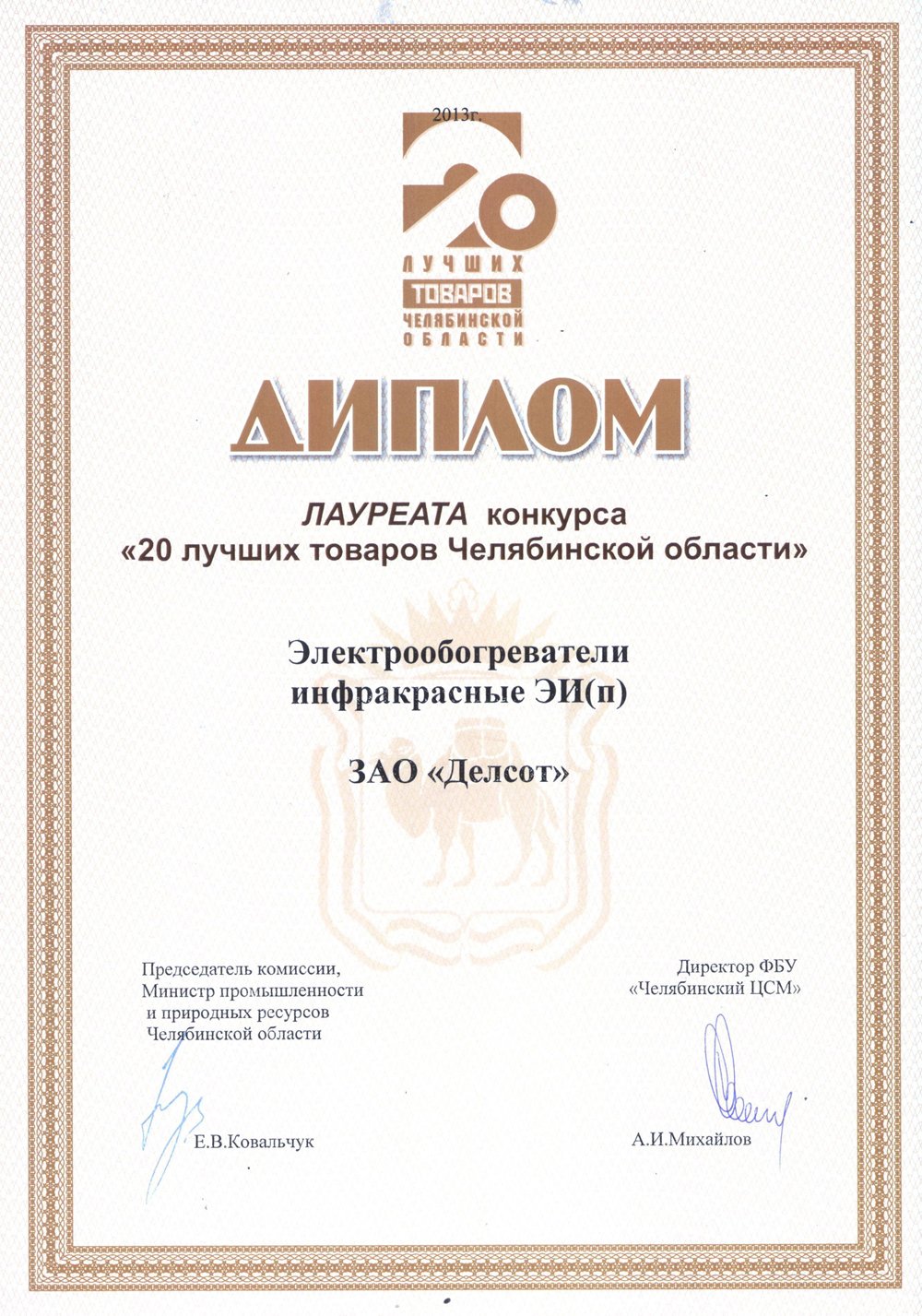 2013г.

20
ЛУЧШИХ
ТОВАРОВ
ЧЕЛЯБИНСКОЙ
ОБЛАСТИ

ДИПЛОМ

ЛАУРЕАТА конкурса
«20 лучших товаров Челябинской области»

Электрообогреватели
инфракрасные ЭИ(п)

ЗАО «Делсот»

Председатель комиссии,
Министр промышленности
и природных ресурсов
Челябинской области

Е.В.Ковальчук

Директор ФБУ
«Челябинский ЦСМ»

А.И.Михайлов